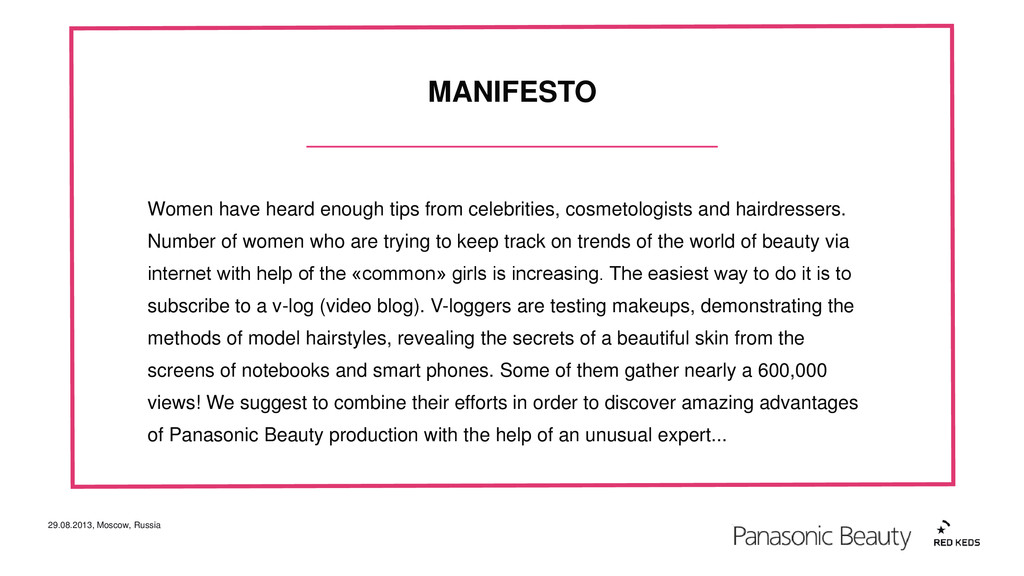 MANIFESTO

Women have heard enough tips from celebrities, cosmetologists and hairdressers. Number of women who are trying to keep track on trends of the world of beauty via internet with help of the «common» girls is increasing. The easiest way to do it is to subscribe to a v-log (video blog). V-loggers are testing makeups, demonstrating the methods of model hairstyles, revealing the secrets of a beautiful skin from the screens of notebooks and smart phones. Some of them gather nearly a 600,000 views! We suggest to combine their efforts in order to discover amazing advantages of Panasonic Beauty production with the help of an unusual expert...

29.08.2013, Moscow, Russia

Panasonic Beauty

RED KEDS